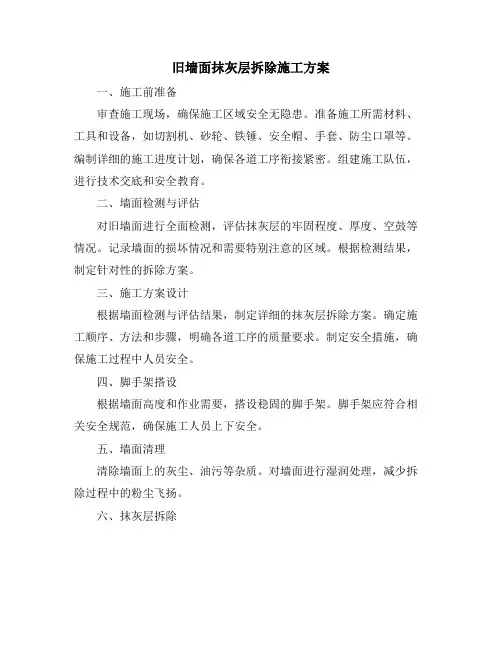 旧墙面抹灰层拆除施工方案

一、施工前准备

审查施工现场，确保施工区域安全无隐患。准备施工所需材料、工具和设备，如切割机、砂轮、铁锤、安全帽、手套、防尘口罩等。编制详细的施工进度计划，确保各道工序衔接紧密。组建施工队伍，进行技术交底和安全教育。

二、墙面检测与评估

对旧墙面进行全面检测，评估抹灰层的牢固程度、厚度、空鼓等情况。记录墙面的损坏情况和需要特别注意的区域。根据检测结果，制定针对性的拆除方案。

三、施工方案设计

根据墙面检测与评估结果，制定详细的抹灰层拆除方案。确定施工顺序、方法和步骤，明确各道工序的质量要求。制定安全措施，确保施工过程中人员安全。

四、脚手架搭设

根据墙面高度和作业需要，搭设稳固的脚手架。脚手架应符合相关安全规范，确保施工人员上下安全。

五、墙面清理

清除墙面上的灰尘、油污等杂质。对墙面进行湿润处理，减少拆除过程中的粉尘飞扬。

六、抹灰层拆除